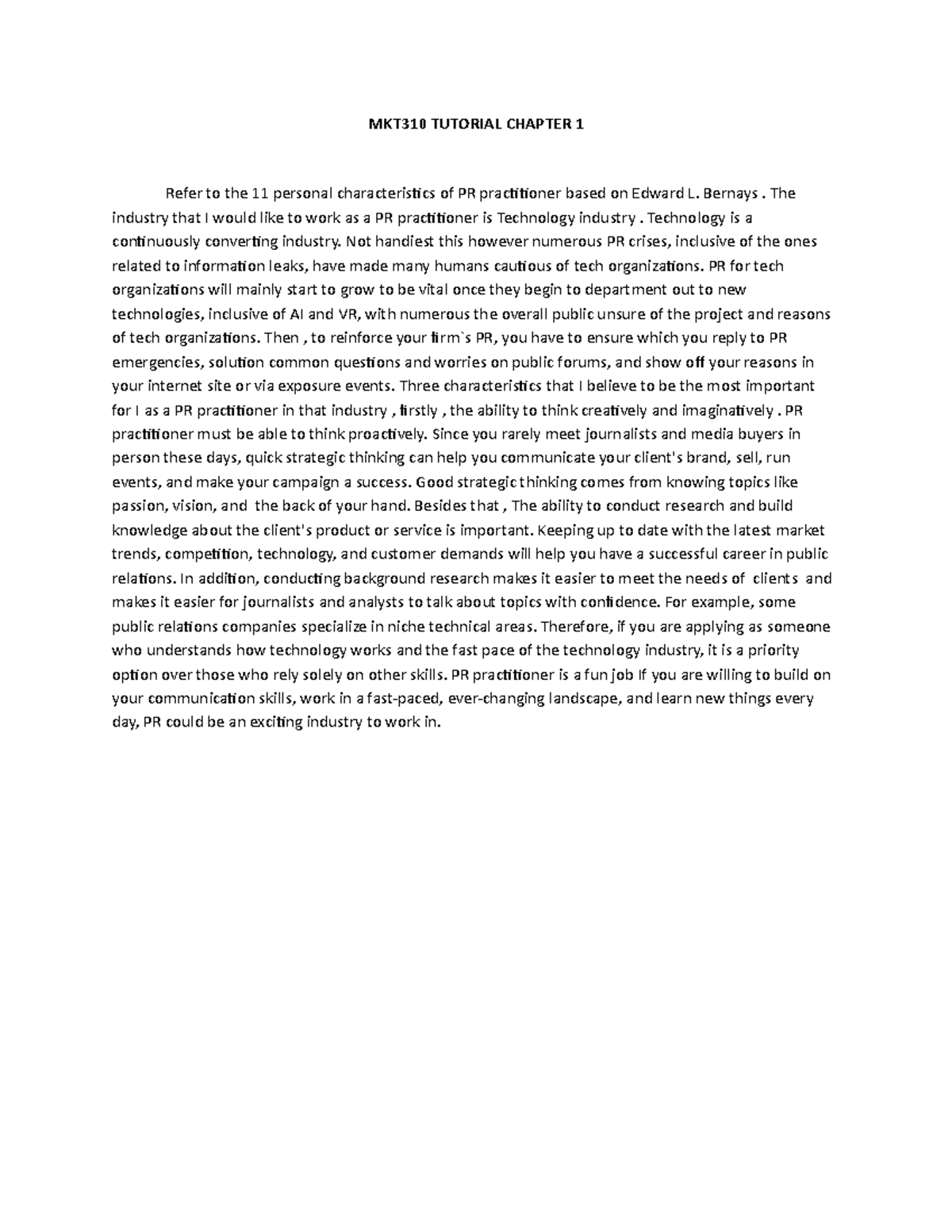 MKT310 TUTORIAL CHAPTER 1

Refer to the 11 personal characteristics of PR practitioner based on Edward L. Bernays . The industry that I would like to work as a PR practitioner is Technology industry . Technology is a continuously converting industry. Not handiest this however numerous PR crises, inclusive of the ones related to information leaks, have made many humans cautious of tech organizations. PR for tech organizations will mainly start to grow to be vital once they begin to department out to new technologies, inclusive of AI and VR, with numerous the overall public unsure of the project and reasons of tech organizations. Then , to reinforce your firm`s PR, you have to ensure which you reply to PR emergencies, solution common questions and worries on public forums, and show off your reasons in your internet site or via exposure events. Three characteristics that I believe to be the most important for I as a PR practitioner in that industry , firstly , the ability to think creatively and imaginatively . PR practitioner must be able to think proactively. Since you rarely meet journalists and media buyers in person these days, quick strategic thinking can help you communicate your client's brand, sell, run events, and make your campaign a success. Good strategic thinking comes from knowing topics like passion, vision, and the back of your hand. Besides that , The ability to conduct research and build knowledge about the client's product or service is important. Keeping up to date with the latest market trends, competition, technology, and customer demands will help you have a successful career in public relations. In addition, conducting background research makes it easier to meet the needs of clients and makes it easier for journalists and analysts to talk about topics with confidence. For example, some public relations companies specialize in niche technical areas. Therefore, if you are applying as someone who understands how technology works and the fast pace of the technology industry, it is a priority option over those who rely solely on other skills. PR practitioner is a fun job If you are willing to build on your communication skills, work in a fast-paced, ever-changing landscape, and learn new things every day, PR could be an exciting industry to work in.